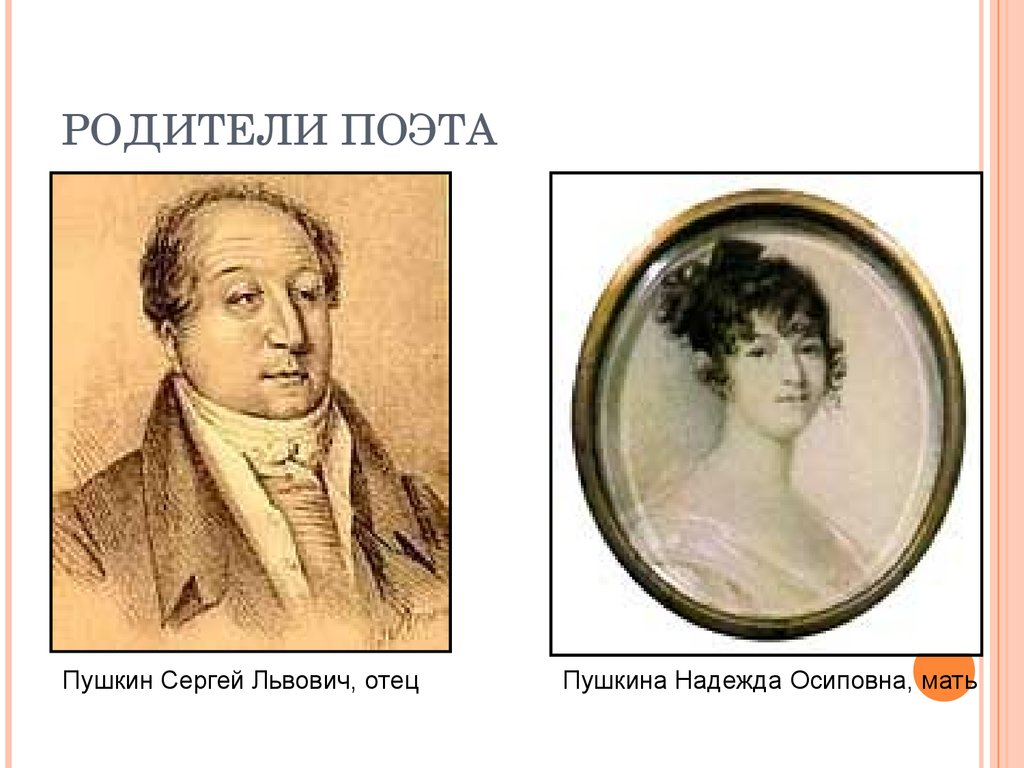 РОДИТЕЛИ ПОЭТА

Пушкин Сергей Львович, отец

Пушкина Надежда Осиповна, мать